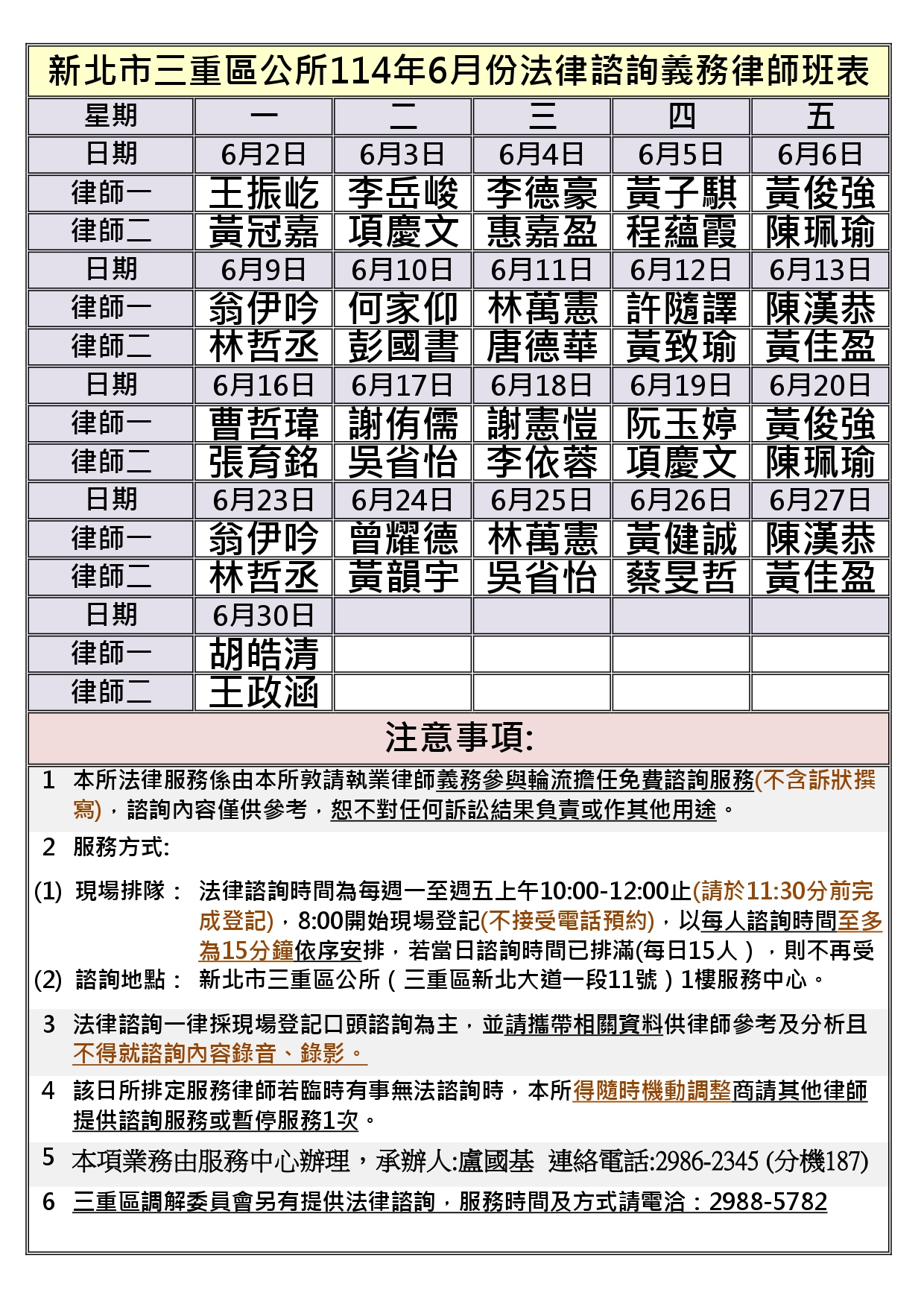 新北市三重區公所114年6月份法律諮詢義務律師班表

| 星期 | 一 | 二 | 三 | 四 | 五 |
|---|---|---|---|---|---|
| 日期 | 6月2日 | 6月3日 | 6月4日 | 6月5日 | 6月6日 |
| 律師一 | 王振屹 | 李岳峻 | 李德豪 | 黃子騏 | 黃俊強 |
| 律師二 | 黃冠嘉 | 項慶文 | 惠嘉盈 | 程蘊霞 | 陳珮瑜 |
| 日期 | 6月9日 | 6月10日 | 6月11日 | 6月12日 | 6月13日 |
| 律師一 | 翁伊吟 | 何家仰 | 林萬憲 | 許隨譯 | 陳漢恭 |
| 律師二 | 林哲丞 | 彭國書 | 唐德華 | 黃致瑜 | 黃佳盈 |
| 日期 | 6月16日 | 6月17日 | 6月18日 | 6月19日 | 6月20日 |
| 律師一 | 曹哲瑋 | 謝侑儒 | 謝憲愷 | 阮玉婷 | 黃俊強 |
| 律師二 | 張育銘 | 吳省怡 | 李依蓉 | 項慶文 | 陳珮瑜 |
| 日期 | 6月23日 | 6月24日 | 6月25日 | 6月26日 | 6月27日 |
| 律師一 | 翁伊吟 | 曾耀德 | 林萬憲 | 黃健誠 | 陳漢恭 |
| 律師二 | 林哲丞 | 黃韻宇 | 吳省怡 | 蔡旻哲 | 黃佳盈 |
| 日期 | 6月30日 | | | | |
| 律師一 | 胡皓清 | | | | |
| 律師二 | 王政涵 | | | | |

注意事項:

1 本所法律服務係由本所敦請執業律師義務參與輪流擔任免費諮詢服務(不含訴狀撰寫)，諮詢內容僅供參考，恕不對任何訴訟結果負責或作其他用途。

2 服務方式:

(1) 現場排隊： 法律諮詢時間為每週一至週五上午10:00-12:00止(請於11:30分前完成登記)，8:00開始現場登記(不接受電話預約)，以每人諮詢時間至多為15分鐘依序安排，若當日諮詢時間已排滿(每日15人），則不再受

(2) 諮詢地點： 新北市三重區公所（三重區新北大道一段11號）1樓服務中心。

3 法律諮詢一律採現場登記口頭諮詢為主，並請攜帶相關資料供律師參考及分析且不得就諮詢內容錄音、錄影。

4 該日所排定服務律師若臨時有事無法諮詢時，本所得隨時機動調整商請其他律師提供諮詢服務或暫停服務1次。

5 本項業務由服務中心辦理，承辦人:盧國基 連絡電話:2986-2345 (分機187)

6 三重區調解委員會另有提供法律諮詢，服務時間及方式請電洽：2988-5782